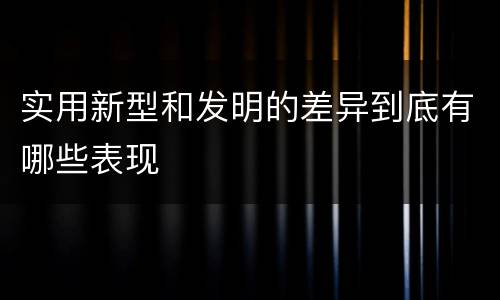 实用新型和发明的差异到底有哪些表现